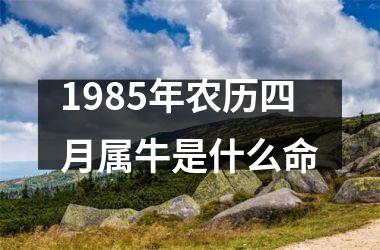 1985年农历四月属牛是什么命